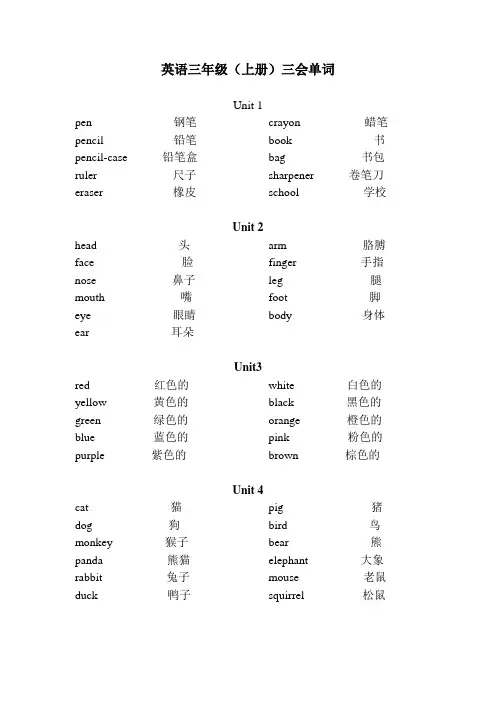 英语三年级（上册）三会单词

Unit 1

pen 钢笔
pencil 铅笔
pencil-case 铅笔盒
ruler 尺子
eraser 橡皮

crayon 蜡笔
book 书
bag 书包
sharpener 卷笔刀
school 学校

Unit 2

head 头
face 脸
nose 鼻子
mouth 嘴
eye 眼睛
ear 耳朵

arm 胳膊
finger 手指
leg 腿
foot 脚
body 身体

Unit3

red 红色的
yellow 黄色的
green 绿色的
blue 蓝色的
purple 紫色的

white 白色的
black 黑色的
orange 橙色的
pink 粉色的
brown 棕色的

Unit 4

cat 猫
dog 狗
monkey 猴子
panda 熊猫
rabbit 兔子
duck 鸭子

pig 猪
bird 鸟
bear 熊
elephant 大象
mouse 老鼠
squirrel 松鼠